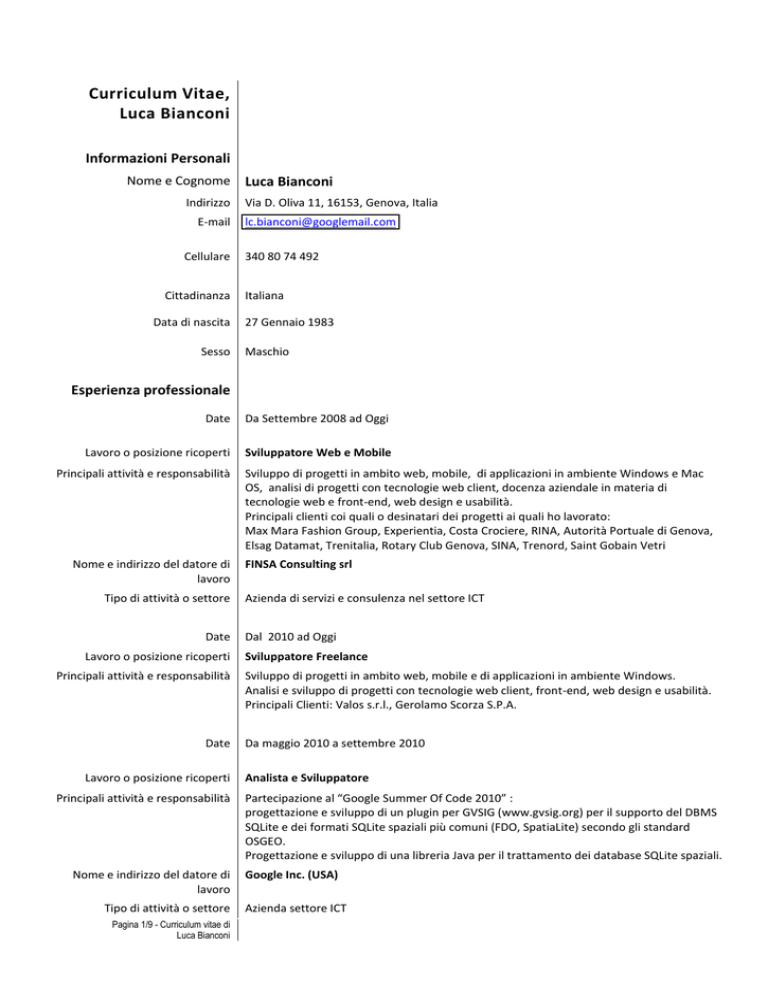 Curriculum Vitae,
Luca Bianconi

Informazioni Personali

Nome e Cognome
Luca Bianconi

Indirizzo
Via D. Oliva 11, 16153, Genova, Italia

E-mail
lc.bianconi@googlemail.com

Cellulare
340 80 74 492

Cittadinanza
Italiana

Data di nascita
27 Gennaio 1983

Sesso
Maschio

Esperienza professionale

Date
Da Settembre 2008 ad Oggi

Lavoro o posizione ricoperti
Sviluppatore Web e Mobile

Principali attività e responsabilità
Sviluppo di progetti in ambito web, mobile, di applicazioni in ambiente Windows e Mac OS, analisi di progetti con tecnologie web client, docenza aziendale in materia di tecnologie web e front-end, web design e usabilità.
Principali clienti coi quali o desinatari dei progetti ai quali ho lavorato:
Max Mara Fashion Group, Experientia, Costa Crociere, RINA, Autorità Portuale di Genova, Elsag Datamat, Trenitalia, Rotary Club Genova, SINA, Trenord, Saint Gobain Vetri

Nome e indirizzo del datore di lavoro
FINSA Consulting srl

Tipo di attività o settore
Azienda di servizi e consulenza nel settore ICT

Date
Dal 2010 ad Oggi

Lavoro o posizione ricoperti
Sviluppatore Freelance

Principali attività e responsabilità
Sviluppo di progetti in ambito web, mobile e di applicazioni in ambiente Windows.
Analisi e sviluppo di progetti con tecnologie web client, front-end, web design e usabilità.
Principali Clienti: Valos s.r.l., Gerolamo Scorza S.P.A.

Date
Da maggio 2010 a settembre 2010

Lavoro o posizione ricoperti
Analista e Sviluppatore

Principali attività e responsabilità
Partecipazione al "Google Summer Of Code 2010" :
progettazione e sviluppo di un plugin per GVSIG (www.gvsig.org) per il supporto del DBMS SQLite e dei formati SQLite spaziali più comuni (FDO, SpatiaLite) secondo gli standard OSGEO.
Progettazione e sviluppo di una libreria Java per il trattamento dei database SQLite spaziali.

Nome e indirizzo del datore di lavoro
Google Inc. (USA)

Tipo di attività o settore
Azienda settore ICT

Pagina 1/9 - Curriculum vitae di
Luca Bianconi